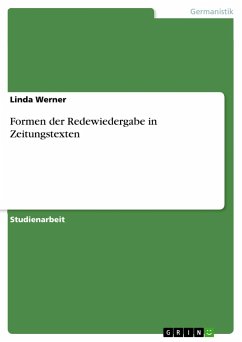 Germanistik

Linda Werner

Formen der Redewiedergabe in Zeitungstexten

Studienarbeit

GRIN